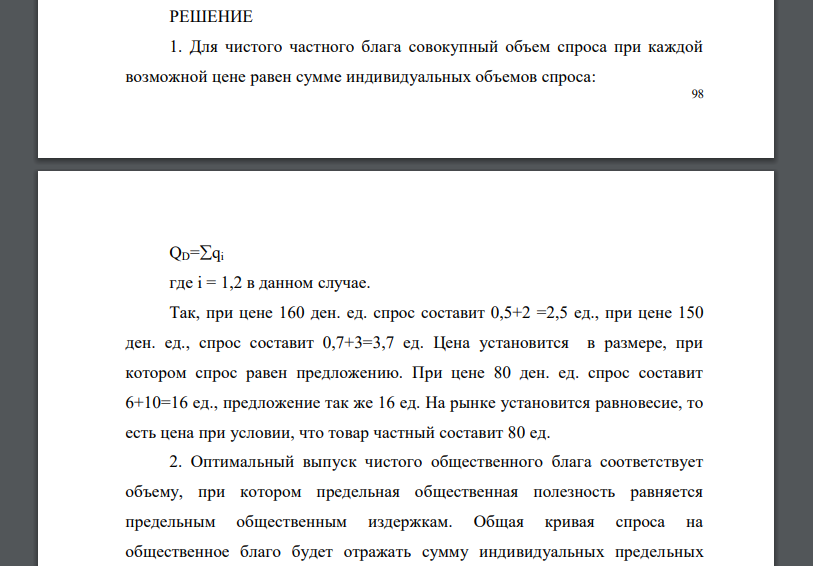 РЕШЕНИЕ

1. Для чистого частного блага совокупный объем спроса при каждой возможной цене равен сумме индивидуальных объемов спроса:

98

$Q_D=\sum q_i$

где i = 1,2 в данном случае.

Так, при цене 160 ден. ед. спрос составит 0,5+2 =2,5 ед., при цене 150 ден. ед., спрос составит 0,7+3=3,7 ед. Цена установится в размере, при котором спрос равен предложению. При цене 80 ден. ед. спрос составит 6+10=16 ед., предложение так же 16 ед. На рынке установится равновесие, то есть цена при условии, что товар частный составит 80 ед.

2. Оптимальный выпуск чистого общественного блага соответствует объему, при котором предельная общественная полезность равняется предельным общественным издержкам. Общая кривая спроса на общественное благо будет отражать сумму индивидуальных предельных